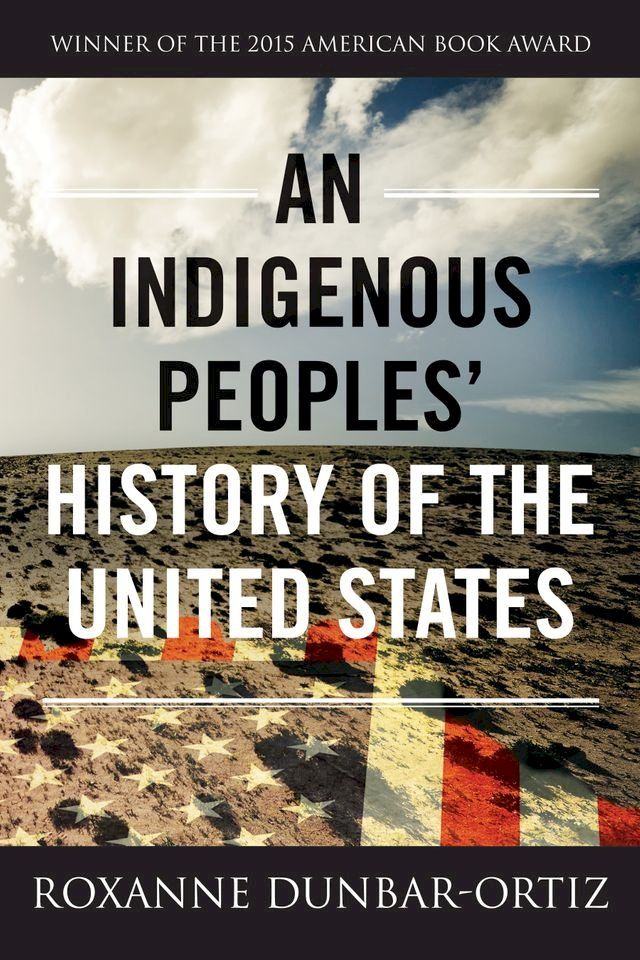 WINNER OF THE 2015 AMERICAN BOOK AWARD

AN INDIGENOUS PEOPLES' HISTORY OF THE UNITED STATES

ROXANNE DUNBAR-ORTIZ